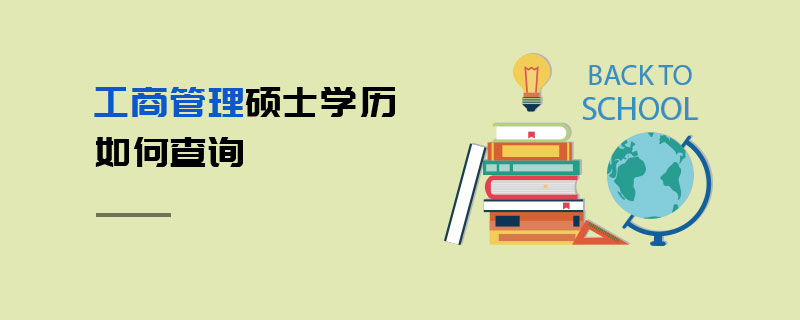 工商管理硕士学历
如何查询

BACK TO
SCHOOL